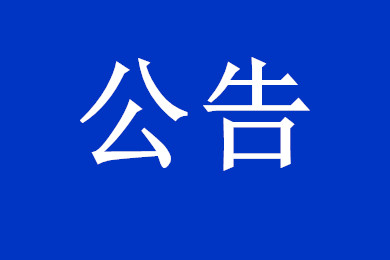 公告